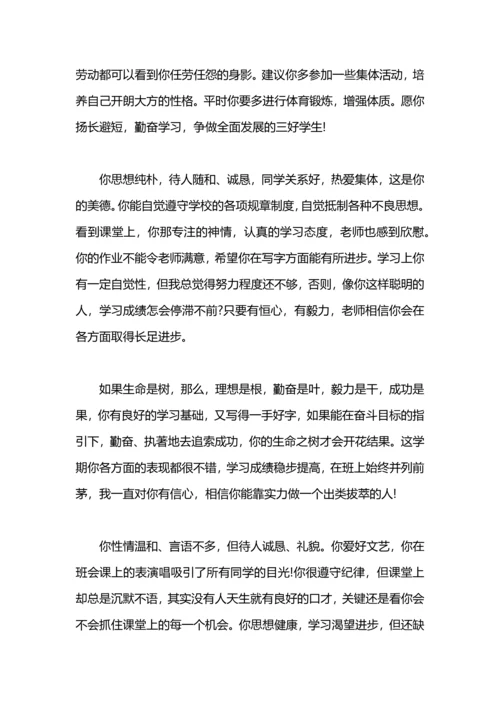 劳动都可以看到你任劳任怨的身影。建议你多参加一些集体活动，培养自己开朗大方的性格。平时你要多进行体育锻炼，增强体质。愿你扬长避短，勤奋学习，争做全面发展的三好学生!

你思想纯朴，待人随和、诚恳，同学关系好，热爱集体，这是你的美德。你能自觉遵守学校的各项规章制度，自觉抵制各种不良思想。看到课堂上，你那专注的神情，认真的学习态度，老师也感到欣慰。你的作业不能令老师满意，希望你在写字方面能有所进步。学习上你有一定自觉性，但我总觉得努力程度还不够，否则，像你这样聪明的人，学习成绩怎会停滞不前?只要有恒心，有毅力，老师相信你会在各方面取得长足进步。

如果生命是树，那么，理想是根，勤奋是叶，毅力是干，成功是果，你有良好的学习基础，又写得一手好字，如果能在奋斗目标的指引下，勤奋、执著地去追索成功，你的生命之树才会开花结果。这学期你各方面的表现都很不错，学习成绩稳步提高，在班上始终并列前茅，我一直对你有信心，相信你能靠实力做一个出类拔萃的人!

你性情温和、言语不多，但待人诚恳、礼貌。你爱好文艺，你在班会课上的表演唱吸引了所有同学的目光!你很遵守纪律，但课堂上却总是沉默不语，其实没有人天生就有良好的口才，关键还是看你会不会抓住课堂上的每一个机会。你思想健康，学习渴望进步，但还缺